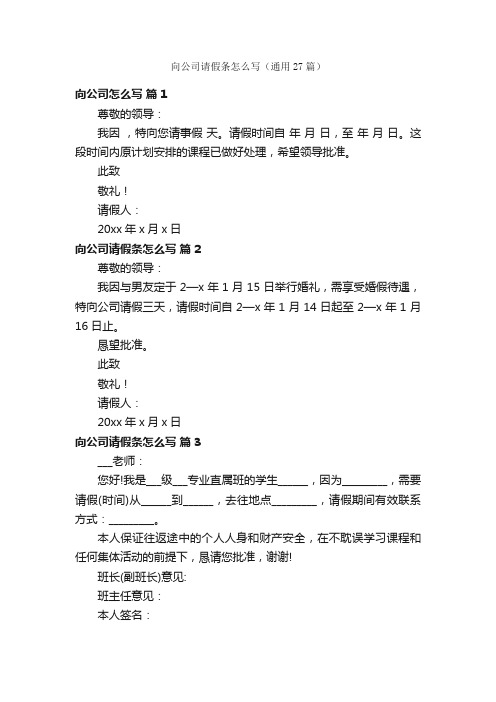 向公司请假条怎么写（通用 27 篇）

向公司怎么写 篇 1

尊敬的领导：

我因 ，特向您请事假 天。请假时间自 年 月 日，至 年 月 日。这段时间内原计划安排的课程已做好处理，希望领导批准。

此致

敬礼！

请假人：

20xx 年 x 月 x 日

向公司请假条怎么写 篇 2

尊敬的领导：

我因与男友定于 2—x 年 1 月 15 日举行婚礼，需享受婚假待遇，特向公司请假三天，请假时间自 2—x 年 1 月 14 日起至 2—x 年 1 月 16 日止。

恳望批准。

此致

敬礼！

请假人：

20xx 年 x 月 x 日

向公司请假条怎么写 篇 3

___老师：

您好!我是___级___专业直属班的学生______，因为________，需要请假(时间)从______到______，去往地点________，请假期间有效联系方式：________。

本人保证往返途中的个人人身和财产安全，在不耽误学习课程和任何集体活动的前提下，恳请您批准，谢谢!

班长(副班长)意见:

班主任意见：

本人签名：